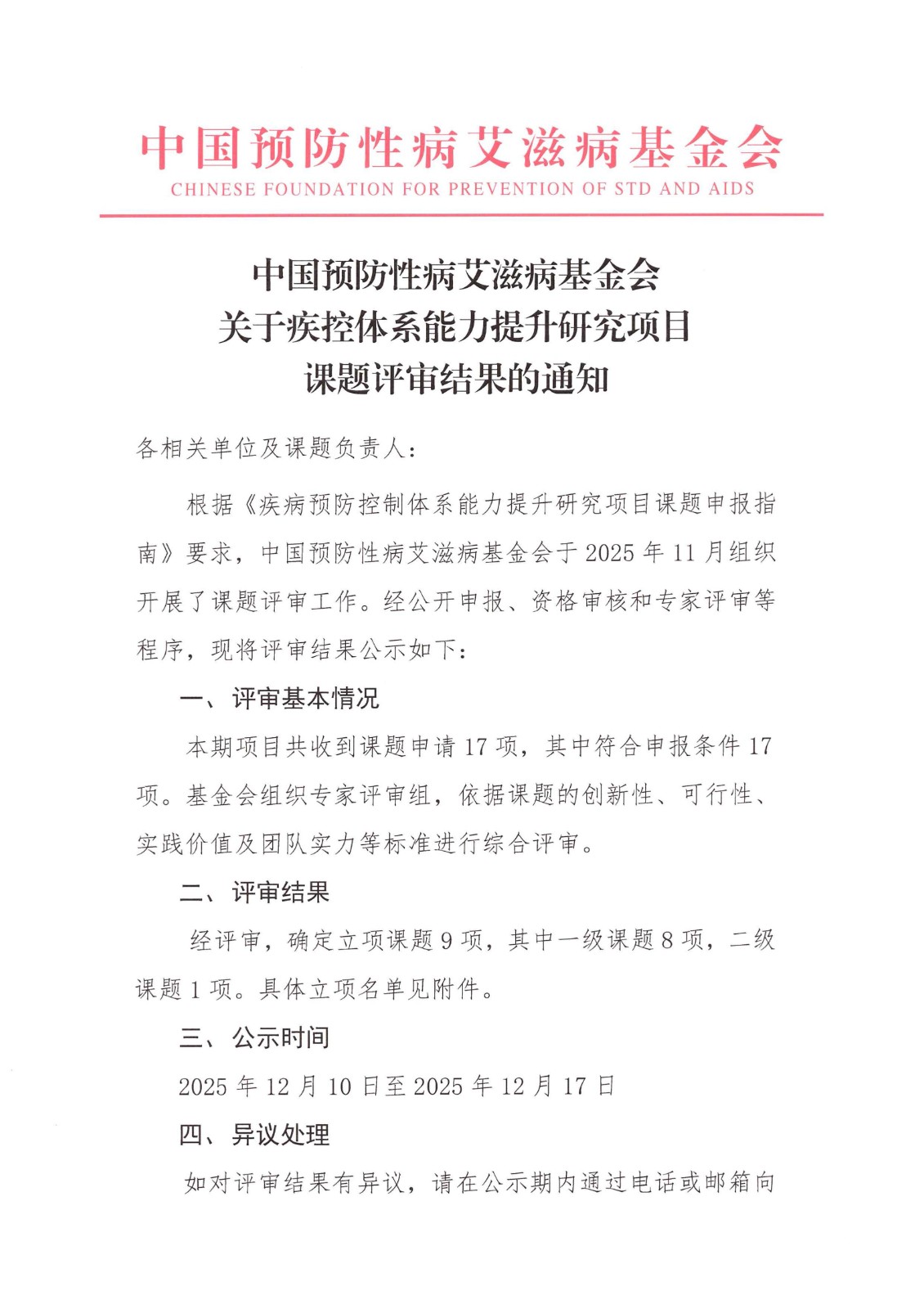 中国预防性病艾滋病基金会
CHINESE FOUNDATION FOR PREVENTION OF STD AND AIDS

中国预防性病艾滋病基金会
关于疾控体系能力提升研究项目
课题评审结果的通知

各相关单位及课题负责人：

根据《疾病预防控制体系能力提升研究项目课题申报指南》要求，中国预防性病艾滋病基金会于 2025 年 11 月组织开展了课题评审工作。经公开申报、资格审核和专家评审等程序，现将评审结果公示如下：

一、评审基本情况

本期项目共收到课题申请 17 项，其中符合申报条件 17 项。基金会组织专家评审组，依据课题的创新性、可行性、实践价值及团队实力等标准进行综合评审。

二、评审结果

经评审，确定立项课题 9 项，其中一级课题 8 项，二级课题 1 项。具体立项名单见附件。

三、公示时间

2025 年 12 月 10 日至 2025 年 12 月 17 日

四、异议处理

如对评审结果有异议，请在公示期内通过电话或邮箱向